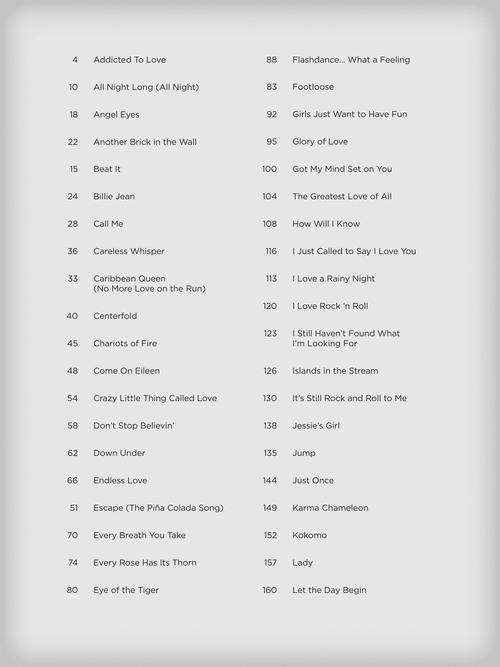 4 Addicted To Love

10 All Night Long (All Night)

18 Angel Eyes

22 Another Brick in the Wall

15 Beat It

24 Billie Jean

28 Call Me

36 Careless Whisper

33 Caribbean Queen (No More Love on the Run)

40 Centerfold

45 Chariots of Fire

48 Come On Eileen

54 Crazy Little Thing Called Love

58 Don't Stop Believin'

62 Down Under

66 Endless Love

51 Escape (The Piña Colada Song)

70 Every Breath You Take

74 Every Rose Has Its Thorn

80 Eye of the Tiger

88 Flashdance... What a Feeling

83 Footloose

92 Girls Just Want to Have Fun

95 Glory of Love

100 Got My Mind Set on You

104 The Greatest Love of All

108 How Will I Know

116 I Just Called to Say I Love You

113 I Love a Rainy Night

120 I Love Rock 'n Roll

123 I Still Haven't Found What I'm Looking For

126 Islands in the Stream

130 It's Still Rock and Roll to Me

138 Jessie's Girl

135 Jump

144 Just Once

149 Karma Chameleon

152 Kokomo

157 Lady

160 Let the Day Begin